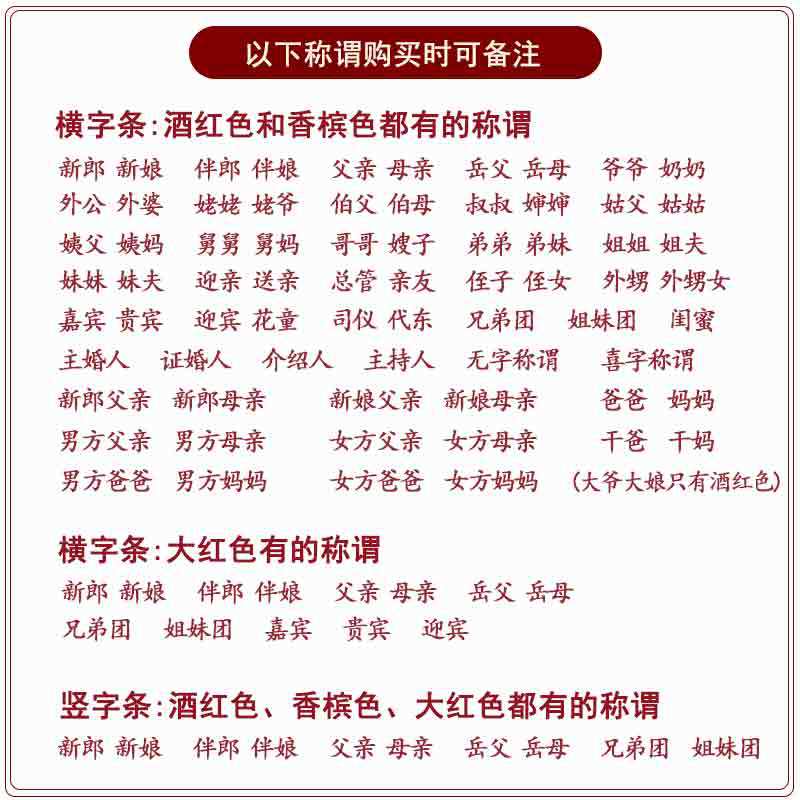 以下称谓购买时可备注

横字条:酒红色和香槟色都有的称谓

新郎 新娘　伴郎 伴娘　父亲 母亲　岳父 岳母　爷爷 奶奶
外公 外婆　姥姥 姥爷　伯父 伯母　叔叔 婶婶　姑父 姑姑
姨父 姨妈　舅舅 舅妈　哥哥 嫂子　弟弟 弟妹　姐姐 姐夫
妹妹 妹夫　迎亲 送亲　总管 亲友　侄子 侄女　外甥 外甥女
嘉宾 贵宾　迎宾 花童　司仪 代东　兄弟团　姐妹团　闺蜜
主婚人　证婚人　介绍人　主持人　无字称谓　喜字称谓
新郎父亲　新郎母亲　新娘父亲　新娘母亲　爸爸　妈妈
男方父亲　男方母亲　女方父亲　女方母亲　干爸　干妈
男方爸爸　男方妈妈　女方爸爸　女方妈妈　(大爷大娘只有酒红色)

横字条:大红色有的称谓

新郎 新娘　伴郎 伴娘　父亲 母亲　岳父 岳母
兄弟团　姐妹团　嘉宾　贵宾　迎宾

竖字条:酒红色、香槟色、大红色都有的称谓

新郎 新娘　伴郎 伴娘　父亲 母亲　岳父 岳母　兄弟团　姐妹团